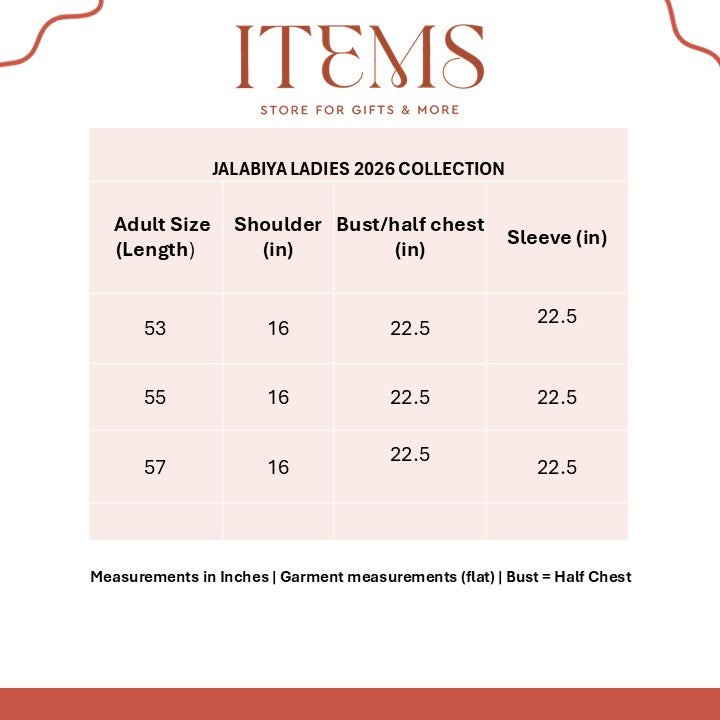 ITEMS

STORE FOR GIFTS & MORE

JALABIYA LADIES 2026 COLLECTION

| Adult Size (Length) | Shoulder (in) | Bust/half chest (in) | Sleeve (in) |
|---|---|---|---|
| 53 | 16 | 22.5 | 22.5 |
| 55 | 16 | 22.5 | 22.5 |
| 57 | 16 | 22.5 | 22.5 |
| | | | |

Measurements in Inches | Garment measurements (flat) | Bust = Half Chest